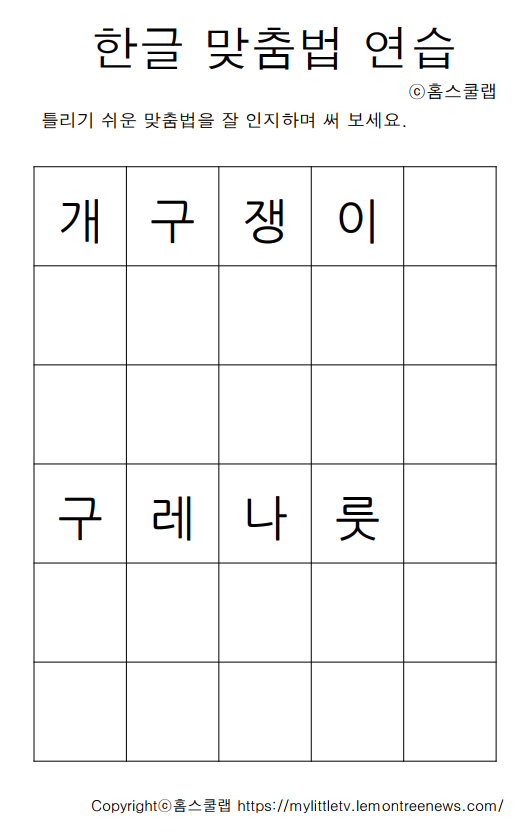 한글 맞춤법 연습

ⓒ홈스쿨랩

틀리기 쉬운 맞춤법을 잘 인지하며 써 보세요.

| 개 | 구 | 쟁 | 이 |  |
|---|---|---|---|---|
|  |  |  |  |  |
|  |  |  |  |  |
| 구 | 레 | 나 | 룻 |  |
|  |  |  |  |  |
|  |  |  |  |  |

Copyrightⓒ홈스쿨랩 https://mylittletv.lemontreenews.com/